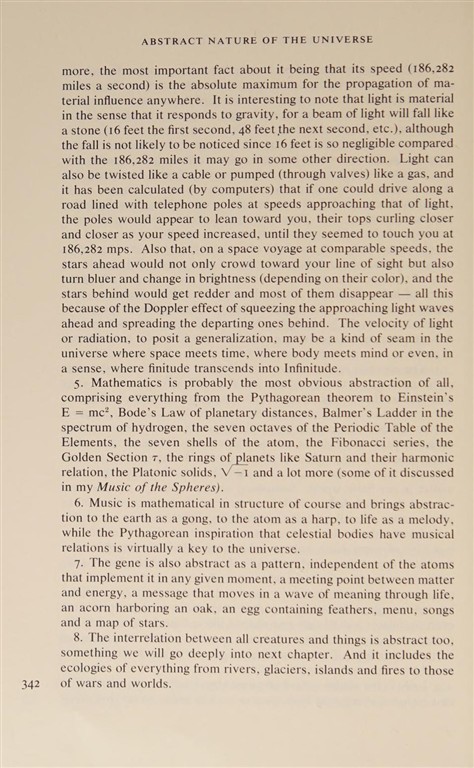 ABSTRACT NATURE OF THE UNIVERSE

more, the most important fact about it being that its speed (186,282 miles a second) is the absolute maximum for the propagation of material influence anywhere. It is interesting to note that light is material in the sense that it responds to gravity, for a beam of light will fall like a stone (16 feet the first second, 48 feet the next second, etc.), although the fall is not likely to be noticed since 16 feet is so negligible compared with the 186,282 miles it may go in some other direction. Light can also be twisted like a cable or pumped (through valves) like a gas, and it has been calculated (by computers) that if one could drive along a road lined with telephone poles at speeds approaching that of light, the poles would appear to lean toward you, their tops curling closer and closer as your speed increased, until they seemed to touch you at 186,282 mps. Also that, on a space voyage at comparable speeds, the stars ahead would not only crowd toward your line of sight but also turn bluer and change in brightness (depending on their color), and the stars behind would get redder and most of them disappear — all this because of the Doppler effect of squeezing the approaching light waves ahead and spreading the departing ones behind. The velocity of light or radiation, to posit a generalization, may be a kind of seam in the universe where space meets time, where body meets mind or even, in a sense, where finitude transcends into Infinitude.

5. Mathematics is probably the most obvious abstraction of all, comprising everything from the Pythagorean theorem to Einstein's $E = mc^2$, Bode's Law of planetary distances, Balmer's Ladder in the spectrum of hydrogen, the seven octaves of the Periodic Table of the Elements, the seven shells of the atom, the Fibonacci series, the Golden Section $\tau$, the rings of planets like Saturn and their harmonic relation, the Platonic solids, $\sqrt{-1}$ and a lot more (some of it discussed in my Music of the Spheres).

6. Music is mathematical in structure of course and brings abstraction to the earth as a gong, to the atom as a harp, to life as a melody, while the Pythagorean inspiration that celestial bodies have musical relations is virtually a key to the universe.

7. The gene is also abstract as a pattern, independent of the atoms that implement it in any given moment, a meeting point between matter and energy, a message that moves in a wave of meaning through life, an acorn harboring an oak, an egg containing feathers, menu, songs and a map of stars.

8. The interrelation between all creatures and things is abstract too, something we will go deeply into next chapter. And it includes the ecologies of everything from rivers, glaciers, islands and fires to those of wars and worlds.

342